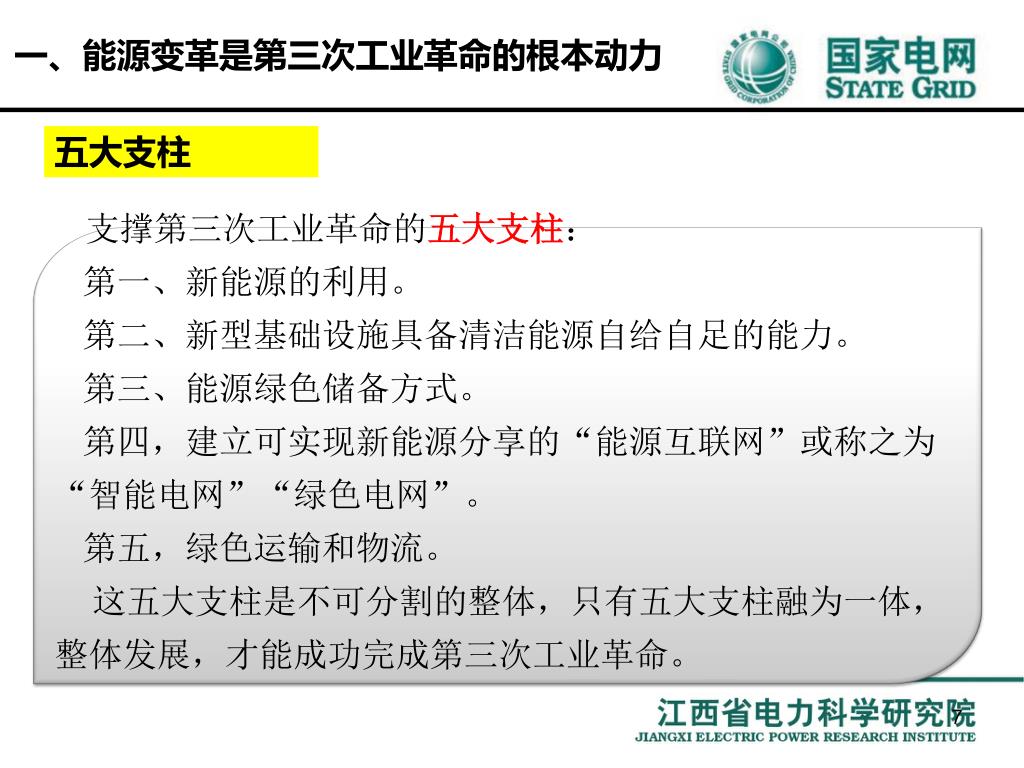 一、能源变革是第三次工业革命的根本动力

国家电网
STATE GRID

五大支柱

支撑第三次工业革命的五大支柱：

第一、新能源的利用。

第二、新型基础设施具备清洁能源自给自足的能力。

第三、能源绿色储备方式。

第四，建立可实现新能源分享的“能源互联网”或称之为“智能电网”“绿色电网”。

第五，绿色运输和物流。

这五大支柱是不可分割的整体，只有五大支柱融为一体，整体发展，才能成功完成第三次工业革命。

江西省电力科学研究院
JIANGXI ELECTRIC POWER RESEARCH INSTITUTE

7